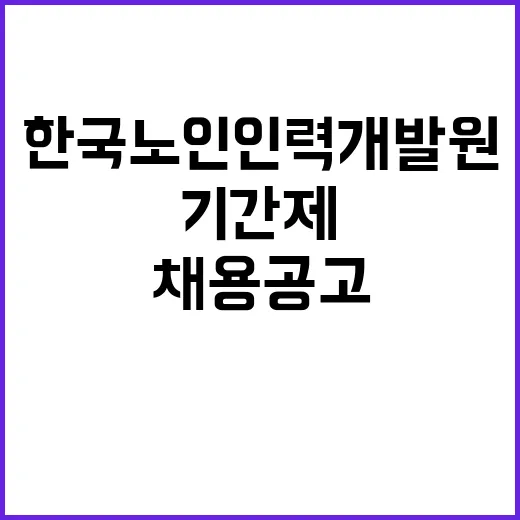 한국노인인력개발원
기간제
채용공고